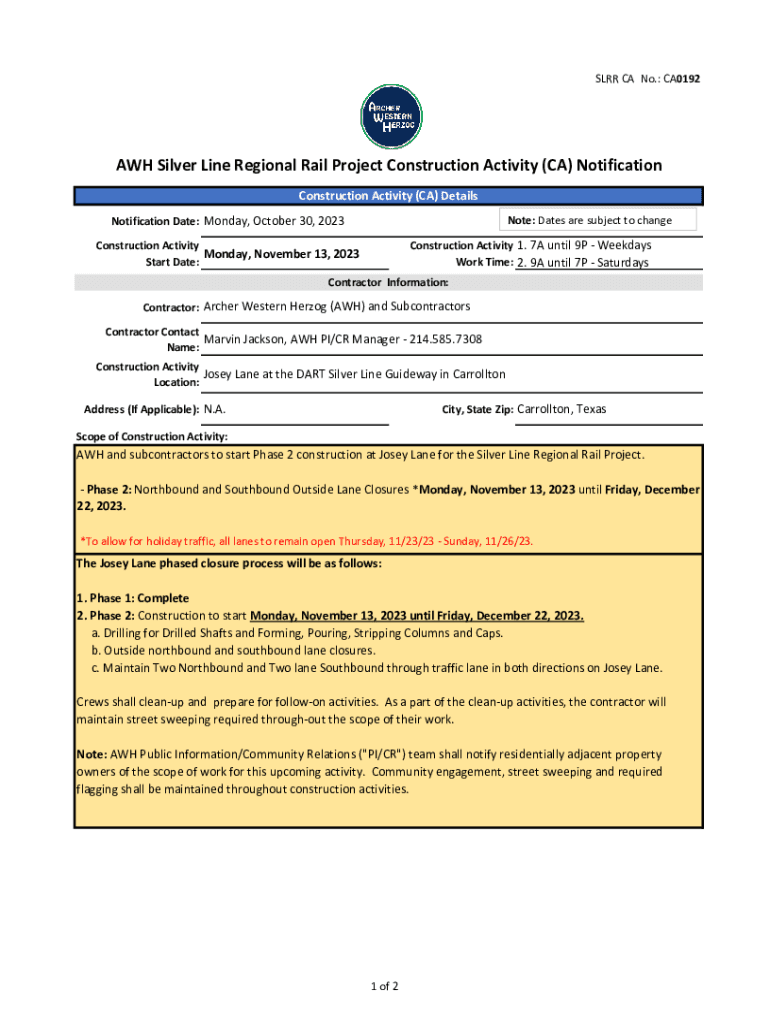 SLRR CA No.: CA0192

ARCHER WESTERN HERZOG

AWH Silver Line Regional Rail Project Construction Activity (CA) Notification

Construction Activity (CA) Details

Notification Date: Monday, October 30, 2023

Note: Dates are subject to change

Construction Activity Start Date: Monday, November 13, 2023

Construction Activity Work Time: 1. 7A until 9P - Weekdays
2. 9A until 7P - Saturdays

Contractor Information:

Contractor: Archer Western Herzog (AWH) and Subcontractors

Contractor Contact Name: Marvin Jackson, AWH PI/CR Manager - 214.585.7308

Construction Activity Location: Josey Lane at the DART Silver Line Guideway in Carrollton

Address (If Applicable): N.A.

City, State Zip: Carrollton, Texas

Scope of Construction Activity:

AWH and subcontractors to start Phase 2 construction at Josey Lane for the Silver Line Regional Rail Project.

- Phase 2: Northbound and Southbound Outside Lane Closures *Monday, November 13, 2023 until Friday, December 22, 2023.

*To allow for holiday traffic, all lanes to remain open Thursday, 11/23/23 - Sunday, 11/26/23.

The Josey Lane phased closure process will be as follows:

1. Phase 1: Complete
2. Phase 2: Construction to start Monday, November 13, 2023 until Friday, December 22, 2023.
a. Drilling for Drilled Shafts and Forming, Pouring, Stripping Columns and Caps.
b. Outside northbound and southbound lane closures.
c. Maintain Two Northbound and Two lane Southbound through traffic lane in both directions on Josey Lane.

Crews shall clean-up and prepare for follow-on activities. As a part of the clean-up activities, the contractor will maintain street sweeping required through-out the scope of their work.

Note: AWH Public Information/Community Relations ("PI/CR") team shall notify residentially adjacent property owners of the scope of work for this upcoming activity. Community engagement, street sweeping and required flagging shall be maintained throughout construction activities.

1 of 2